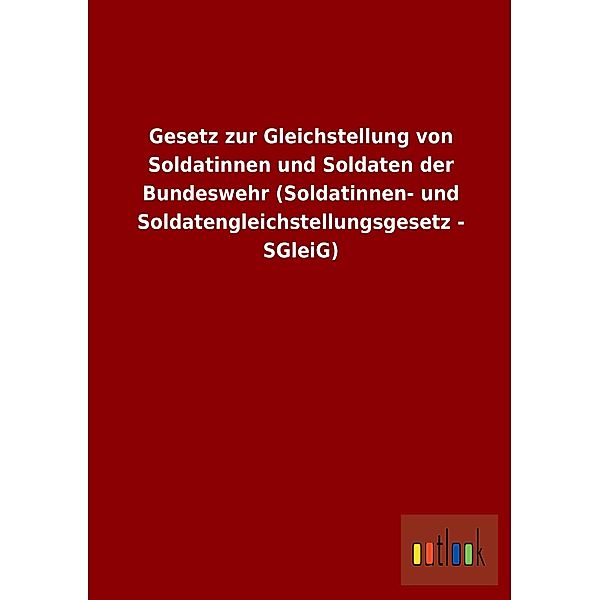 Gesetz zur Gleichstellung von Soldatinnen und Soldaten der Bundeswehr (Soldatinnen- und Soldatengleichstellungsgesetz - SGleiG)

outlook